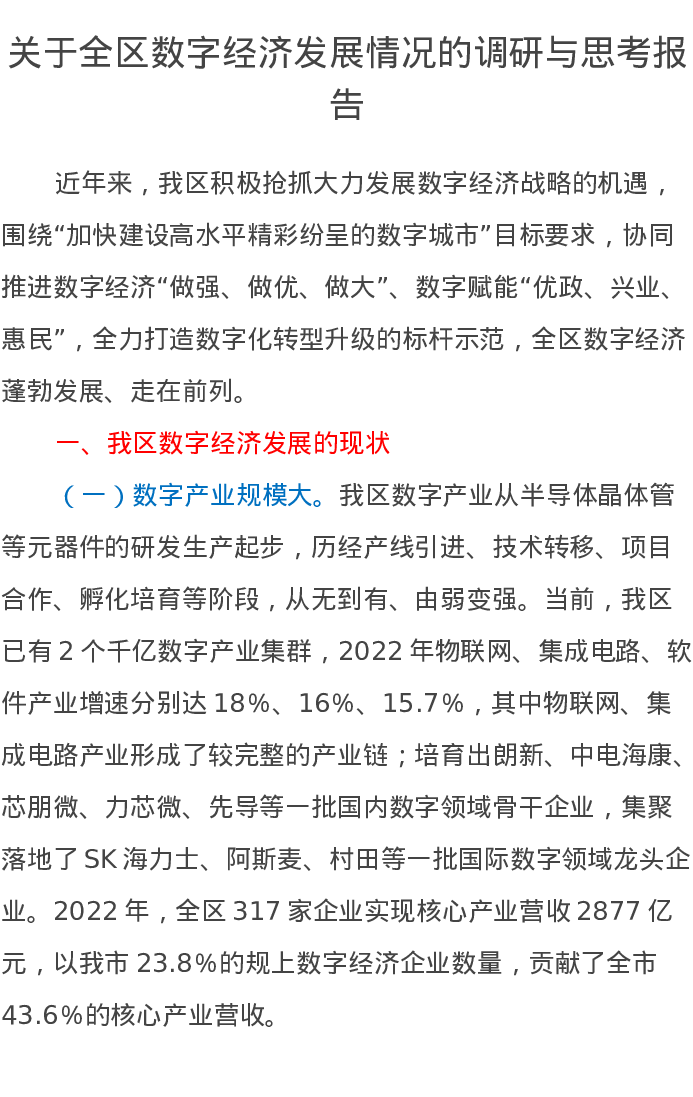 关于全区数字经济发展情况的调研与思考报告

近年来，我区积极抢抓大力发展数字经济战略的机遇，围绕“加快建设高水平精彩纷呈的数字城市”目标要求，协同推进数字经济“做强、做优、做大”、数字赋能“优政、兴业、惠民”，全力打造数字化转型升级的标杆示范，全区数字经济蓬勃发展、走在前列。

一、我区数字经济发展的现状

（一）数字产业规模大。我区数字产业从半导体晶体管等元器件的研发生产起步，历经产线引进、技术转移、项目合作、孵化培育等阶段，从无到有、由弱变强。当前，我区已有 2 个千亿数字产业集群，2022 年物联网、集成电路、软件产业增速分别达 18%、16%、15.7%，其中物联网、集成电路产业形成了较完整的产业链；培育出朗新、中电海康、芯朋微、力芯微、先导等一批国内数字领域骨干企业，集聚落地了 SK 海力士、阿斯麦、村田等一批国际数字领域龙头企业。2022 年，全区 317 家企业实现核心产业营收 2877 亿元，以我市 23.8%的规上数字经济企业数量，贡献了全市 43.6%的核心产业营收。